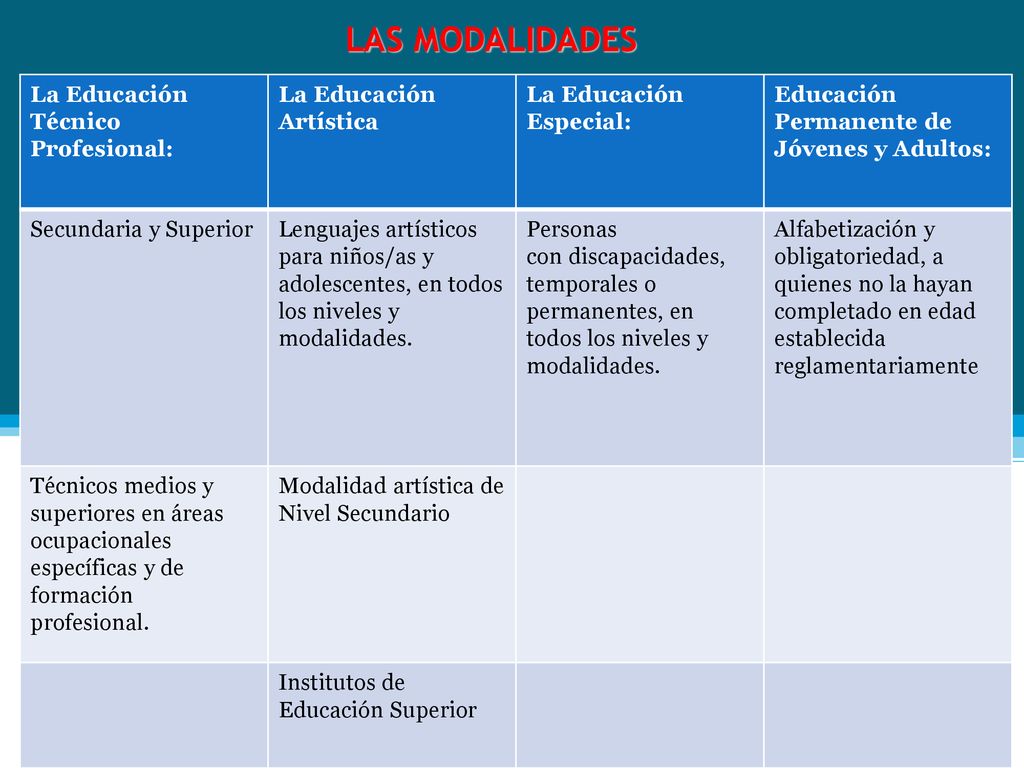 LAS MODALIDADES

| La Educación Técnico Profesional: | La Educación Artística | La Educación Especial: | Educación Permanente de Jóvenes y Adultos: |
|---|---|---|---|
| Secundaria y Superior | Lenguajes artísticos para niños/as y adolescentes, en todos los niveles y modalidades. | Personas con discapacidades, temporales o permanentes, en todos los niveles y modalidades. | Alfabetización y obligatoriedad, a quienes no la hayan completado en edad establecida reglamentariamente |
| Técnicos medios y superiores en áreas ocupacionales específicas y de formación profesional. | Modalidad artística de Nivel Secundario | | |
| | Institutos de Educación Superior | | |